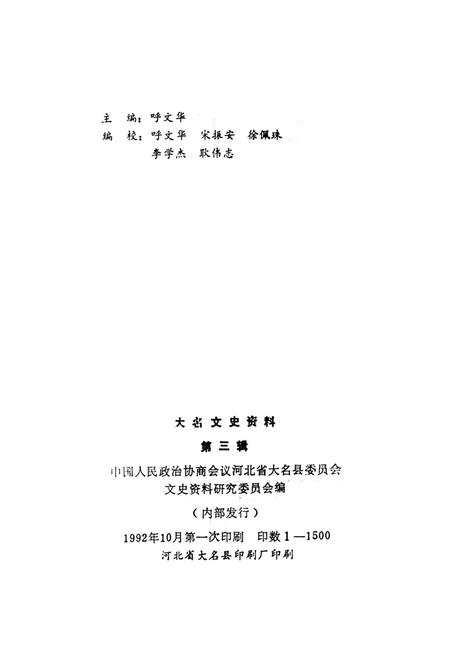 主　编：呼文华
编　校：呼文华　宋振安　徐佩珠
　　　　李学杰　耿伟志

大名文史资料

第三辑

中国人民政治协商会议河北省大名县委员会
文史资料研究委员会编

（内部发行）

1992年10月第一次印刷　印数1—1500
河北省大名县印刷厂印刷